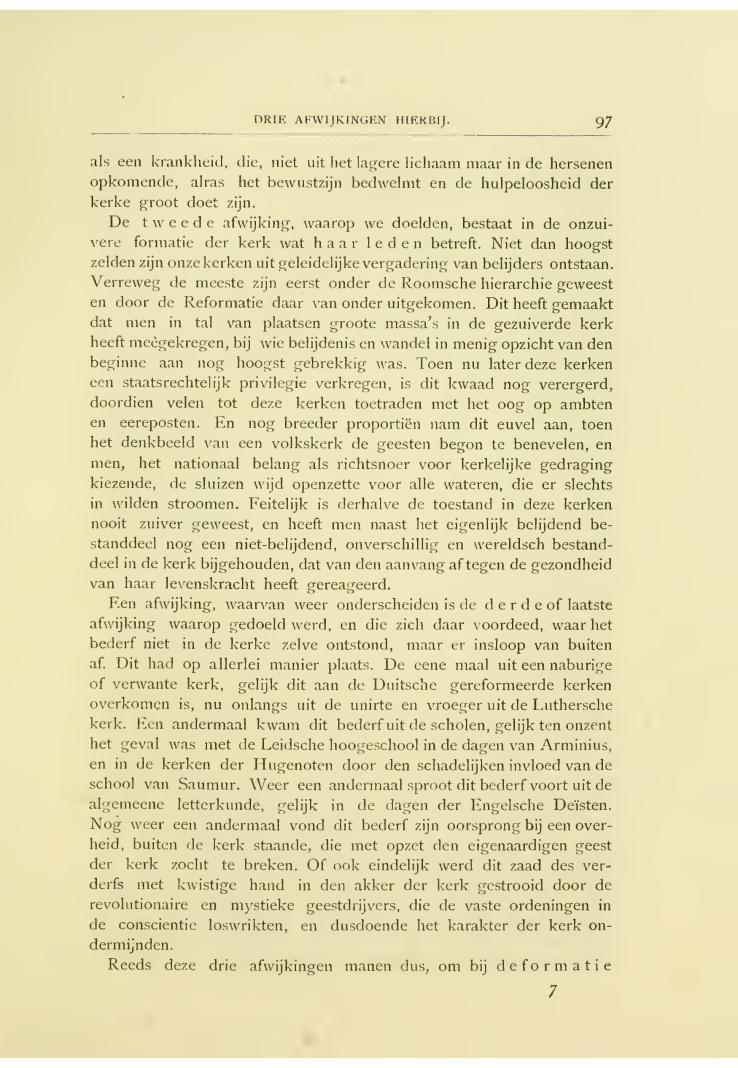 DRIE AFWIJKINGEN HIERBIJ. 97

als een krankheid, die, niet uit het lagere lichaam maar in de hersenen opkomende, alras het bewustzijn bedwelmt en de hulpeloosheid der kerke groot doet zijn.

De tweede afwijking, waarop we doelden, bestaat in de onzuivere formatie der kerk wat haar leden betreft. Niet dan hoogst zelden zijn onze kerken uit geleidelijke vergadering van belijders ontstaan. Verreweg de meeste zijn eerst onder de Roomsche hierarchie geweest en door de Reformatie daar van onder uitgekomen. Dit heeft gemaakt dat men in tal van plaatsen groote massa's in de gezuiverde kerk heeft meêgekregen, bij wie belijdenis en wandel in menig opzicht van den beginne aan nog hoogst gebrekkig was. Toen nu later deze kerken een staatsrechtelijk privilegie verkregen, is dit kwaad nog verergerd, doordien velen tot deze kerken toetraden met het oog op ambten en eereposten. En nog breeder proportiën nam dit euvel aan, toen het denkbeeld van een volkskerk de geesten begon te benevelen, en men, het nationaal belang als richtsnoer voor kerkelijke gedraging kiezende, de sluizen wijd openzette voor alle wateren, die er slechts in wilden stroomen. Feitelijk is derhalve de toestand in deze kerken nooit zuiver geweest, en heeft men naast het eigenlijk belijdend bestanddeel nog een niet-belijdend, onverschillig en wereldsch bestanddeel in de kerk bijgehouden, dat van den aanvang af tegen de gezondheid van haar levenskracht heeft gereageerd.

Een afwijking, waarvan weer onderscheiden is de derde of laatste afwijking waarop gedoeld werd, en die zich daar voordeed, waar het bederf niet in de kerke zelve ontstond, maar er insloop van buiten af. Dit had op allerlei manier plaats. De eene maal uit een naburige of verwante kerk, gelijk dit aan de Duitsche gereformeerde kerken overkomen is, nu onlangs uit de unirte en vroeger uit de Luthersche kerk. Een andermaal kwam dit bederf uit de scholen, gelijk ten onzent het geval was met de Leidsche hoogeschool in de dagen van Arminius, en in de kerken der Hugenoten door den schadelijken invloed van de school van Saumur. Weer een andermaal sproot dit bederf voort uit de algemeene letterkunde, gelijk in de dagen der Engelsche Deïsten. Nog weer een andermaal vond dit bederf zijn oorsprong bij een overheid, buiten de kerk staande, die met opzet den eigenaardigen geest der kerk zocht te breken. Of ook eindelijk werd dit zaad des verderfs met kwistige hand in den akker der kerk gestrooid door de revolutionaire en mystieke geestdrijvers, die de vaste ordeningen in de conscientie loswrikten, en dusdoende het karakter der kerk ondermijnden.

Reeds deze drie afwijkingen manen dus, om bij deformatie

7